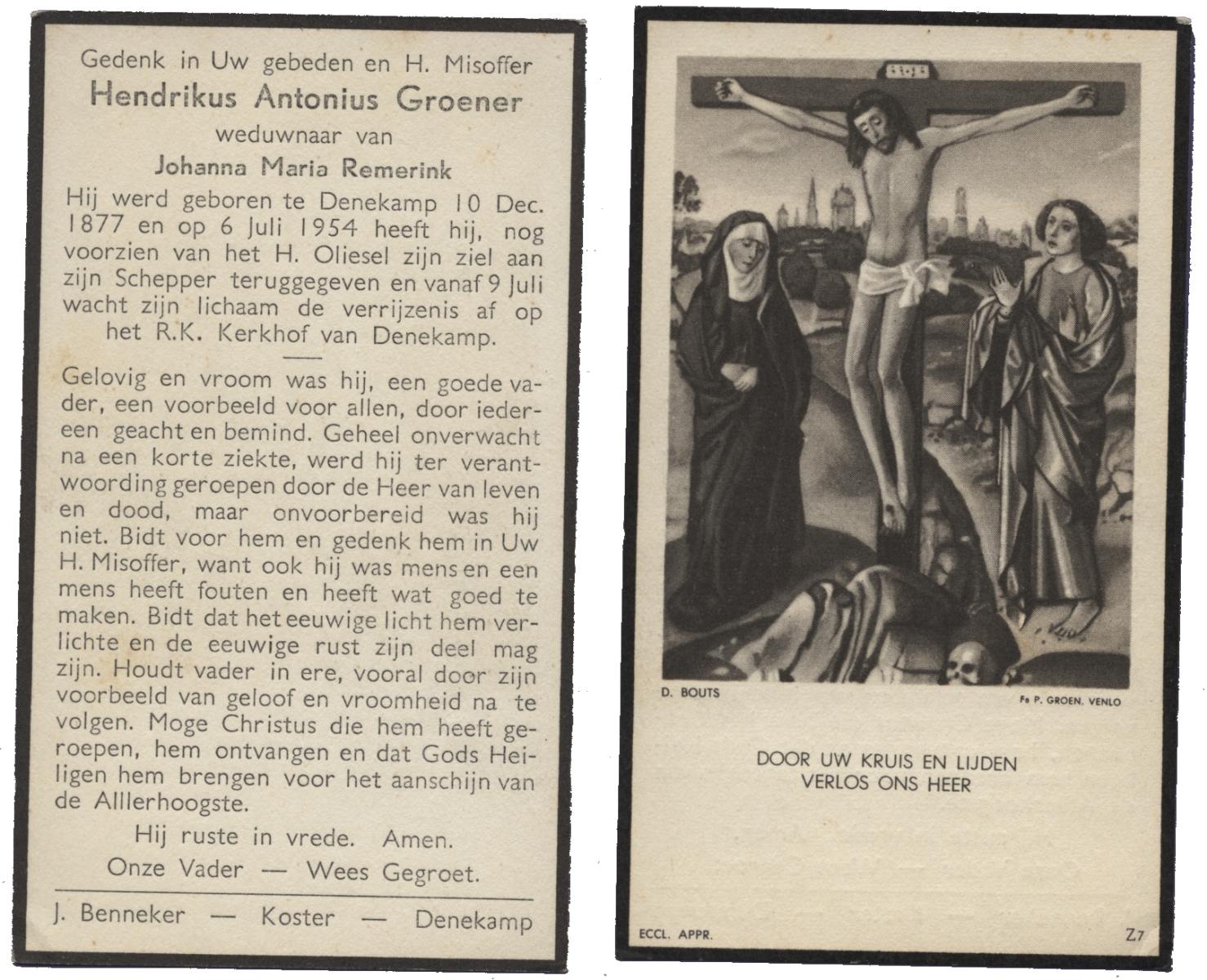 Gedenk in Uw gebeden en H. Misoffer
Hendrikus Antonius Groener
weduwnaar van
Johanna Maria Remerink

Hij werd geboren te Denekamp 10 Dec. 1877 en op 6 Juli 1954 heeft hij, nog voorzien van het H. Oliesel zijn ziel aan zijn Schepper teruggegeven en vanaf 9 Juli wacht zijn lichaam de verrijzenis af op het R.K. Kerkhof van Denekamp.

Gelovig en vroom was hij, een goede vader, een voorbeeld voor allen, door iedereen geacht en bemind. Geheel onverwacht na een korte ziekte, werd hij ter verantwoording geroepen door de Heer van leven en dood, maar onvoorbereid was hij niet. Bidt voor hem en gedenk hem in Uw H. Misoffer, want ook hij was mens en een mens heeft fouten en heeft wat goed te maken. Bidt dat het eeuwige licht hem verlichte en de eeuwige rust zijn deel mag zijn. Houdt vader in ere, vooral door zijn voorbeeld van geloof en vroomheid na te volgen. Moge Christus die hem heeft geroepen, hem ontvangen en dat Gods Heiligen hem brengen voor het aanschijn van de Alllerhoogste.

Hij ruste in vrede. Amen.
Onze Vader — Wees Gegroet.

J. Benneker — Koster — Denekamp

D. BOUTS
Fa P. GROEN. VENLO

DOOR UW KRUIS EN LIJDEN
VERLOS ONS HEER

ECCL. APPR.
Z7